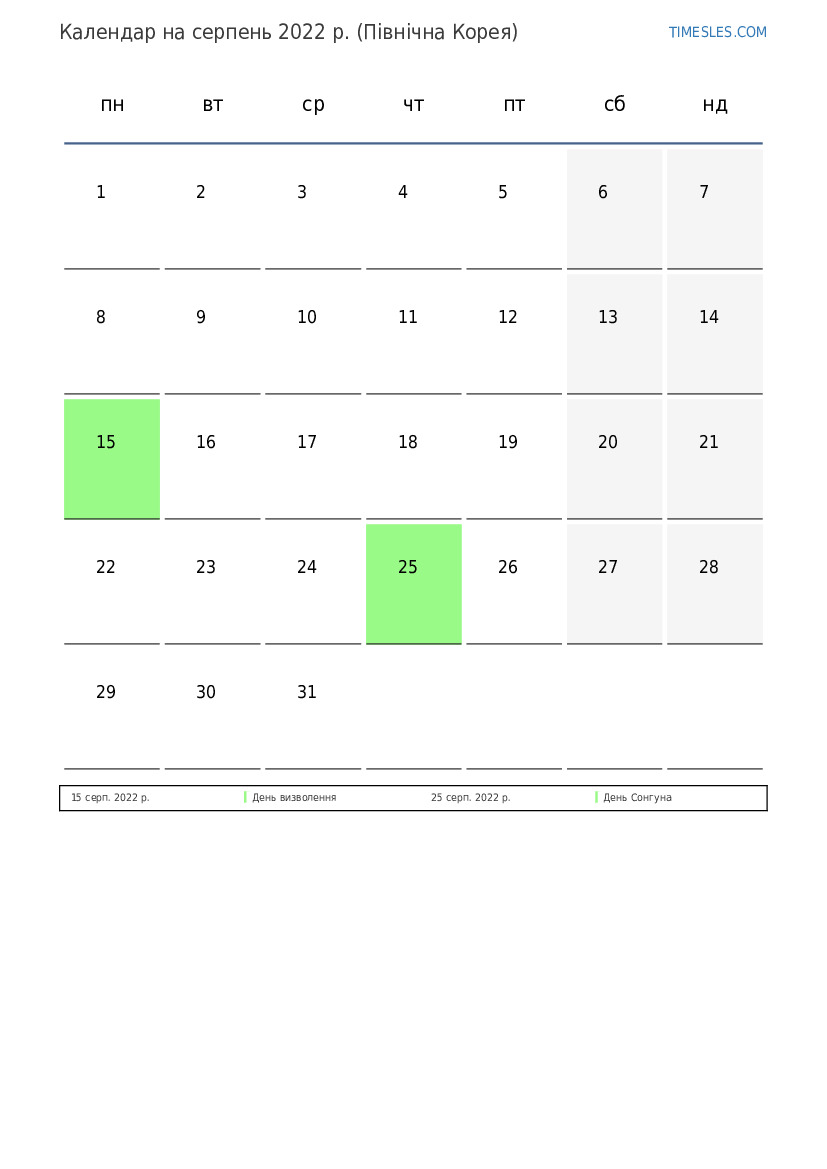 Календар на серпень 2022 р. (Північна Корея)

TIMESLES.COM

| пн | вт | ср | чт | пт | сб | нд |
|---|---|---|---|---|---|---|
| 1 | 2 | 3 | 4 | 5 | 6 | 7 |
| 8 | 9 | 10 | 11 | 12 | 13 | 14 |
| 15 | 16 | 17 | 18 | 19 | 20 | 21 |
| 22 | 23 | 24 | 25 | 26 | 27 | 28 |
| 29 | 30 | 31 | | | | |

| 15 серп. 2022 р. | День визволення | 25 серп. 2022 р. | День Сонгуна |
|---|---|---|---|